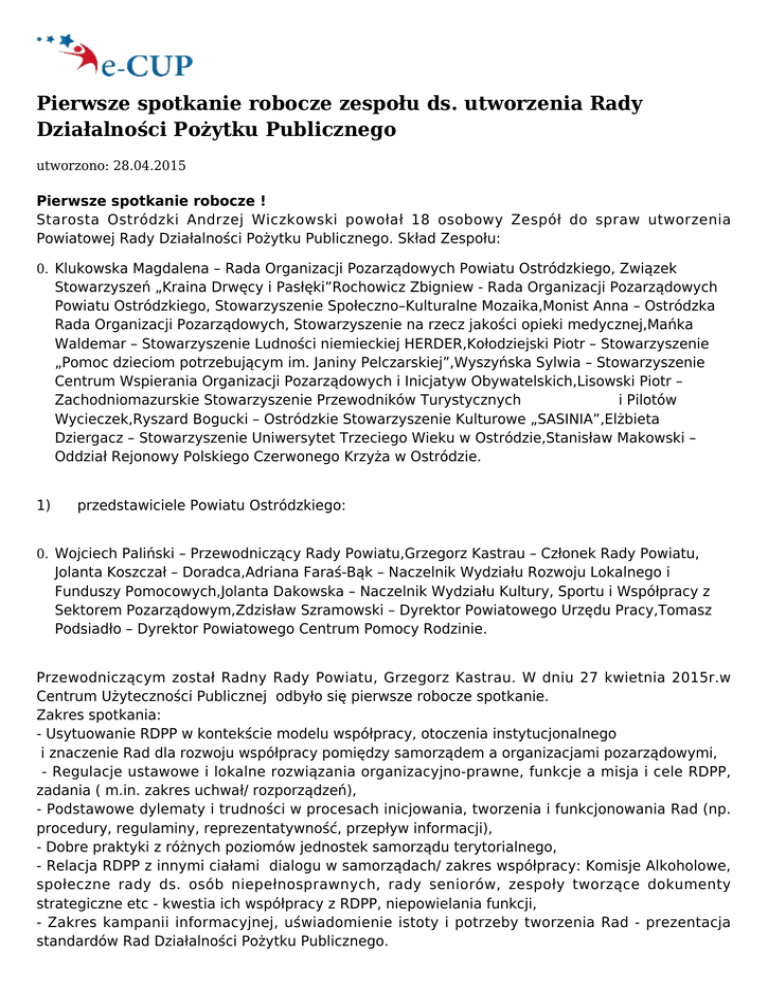 e-CUP

Pierwsze spotkanie robocze zespołu ds. utworzenia Rady Działalności Pożytku Publicznego

utworzono: 28.04.2015

Pierwsze spotkanie robocze !
Starosta Ostródzki Andrzej Wiczkowski powołał 18 osobowy Zespół do spraw utworzenia Powiatowej Rady Działalności Pożytku Publicznego. Skład Zespołu:

0. Klukowska Magdalena – Rada Organizacji Pozarządowych Powiatu Ostródzkiego, Związek Stowarzyszeń „Kraina Drwęcy i Pasłęki”Rochowicz Zbigniew - Rada Organizacji Pozarządowych Powiatu Ostródzkiego, Stowarzyszenie Społeczno–Kulturalne Mozaika,Monist Anna – Ostródzka Rada Organizacji Pozarządowych, Stowarzyszenie na rzecz jakości opieki medycznej,Mańka Waldemar – Stowarzyszenie Ludności niemieckiej HERDER,Kołodziejski Piotr – Stowarzyszenie „Pomoc dzieciom potrzebującym im. Janiny Pelczarskiej”,Wyszyńska Sylwia – Stowarzyszenie Centrum Wspierania Organizacji Pozarządowych i Inicjatyw Obywatelskich,Lisowski Piotr – Zachodniomazurskie Stowarzyszenie Przewodników Turystycznych i Pilotów Wycieczek,Ryszard Bogucki – Ostródzkie Stowarzyszenie Kulturowe „SASINIA”,Elżbieta Dziergacz – Stowarzyszenie Uniwersytet Trzeciego Wieku w Ostródzie,Stanisław Makowski – Oddział Rejonowy Polskiego Czerwonego Krzyża w Ostródzie.

1) przedstawiciele Powiatu Ostródzkiego:

0. Wojciech Paliński – Przewodniczący Rady Powiatu,Grzegorz Kastrau – Członek Rady Powiatu, Jolanta Koszczał – Doradca,Adriana Faraś-Bąk – Naczelnik Wydziału Rozwoju Lokalnego i Funduszy Pomocowych,Jolanta Dakowska – Naczelnik Wydziału Kultury, Sportu i Współpracy z Sektorem Pozarządowym,Zdzisław Szramowski – Dyrektor Powiatowego Urzędu Pracy,Tomasz Podsiadło – Dyrektor Powiatowego Centrum Pomocy Rodzinie.

Przewodniczącym został Radny Rady Powiatu, Grzegorz Kastrau. W dniu 27 kwietnia 2015r.w Centrum Użyteczności Publicznej odbyło się pierwsze robocze spotkanie.
Zakres spotkania:
- Usytuowanie RDPP w kontekście modelu współpracy, otoczenia instytucjonalnego i znaczenie Rad dla rozwoju współpracy pomiędzy samorządem a organizacjami pozarządowymi,
- Regulacje ustawowe i lokalne rozwiązania organizacyjno-prawne, funkcje a misja i cele RDPP, zadania ( m.in. zakres uchwał/ rozporządzeń),
- Podstawowe dylematy i trudności w procesach inicjowania, tworzenia i funkcjonowania Rad (np. procedury, regulaminy, reprezentatywność, przepływ informacji),
- Dobre praktyki z różnych poziomów jednostek samorządu terytorialnego,
- Relacja RDPP z innymi ciałami dialogu w samorządach/ zakres współpracy: Komisje Alkoholowe, społeczne rady ds. osób niepełnosprawnych, rady seniorów, zespoły tworzące dokumenty strategiczne etc - kwestia ich współpracy z RDPP, niepowielania funkcji,
- Zakres kampanii informacyjnej, uświadomienie istoty i potrzeby tworzenia Rad - prezentacja standardów Rad Działalności Pożytku Publicznego.